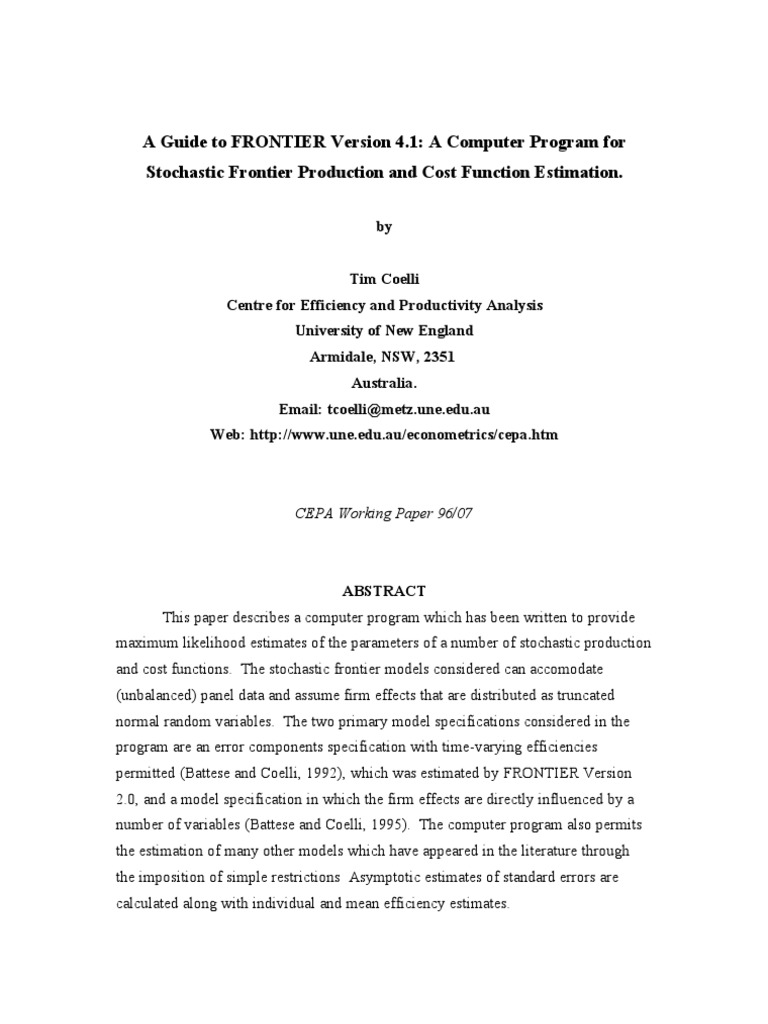 A Guide to FRONTIER Version 4.1: A Computer Program for Stochastic Frontier Production and Cost Function Estimation.

by

Tim Coelli
Centre for Efficiency and Productivity Analysis
University of New England
Armidale, NSW, 2351
Australia.
Email: tcoelli@metz.une.edu.au
Web: http://www.une.edu.au/econometrics/cepa.htm

CEPA Working Paper 96/07

ABSTRACT

This paper describes a computer program which has been written to provide maximum likelihood estimates of the parameters of a number of stochastic production and cost functions. The stochastic frontier models considered can accomodate (unbalanced) panel data and assume firm effects that are distributed as truncated normal random variables. The two primary model specifications considered in the program are an error components specification with time-varying efficiencies permitted (Battese and Coelli, 1992), which was estimated by FRONTIER Version 2.0, and a model specification in which the firm effects are directly influenced by a number of variables (Battese and Coelli, 1995). The computer program also permits the estimation of many other models which have appeared in the literature through the imposition of simple restrictions Asymptotic estimates of standard errors are calculated along with individual and mean efficiency estimates.